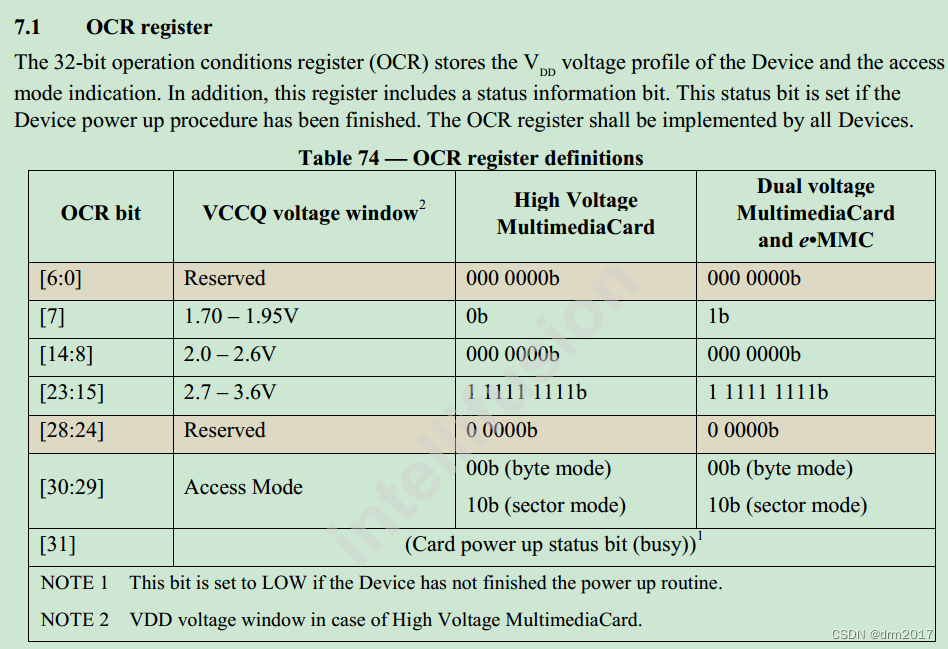 7.1 OCR register

The 32-bit operation conditions register (OCR) stores the $V_{DD}$ voltage profile of the Device and the access mode indication. In addition, this register includes a status information bit. This status bit is set if the Device power up procedure has been finished. The OCR register shall be implemented by all Devices.

Table 74 — OCR register definitions

| OCR bit | VCCQ voltage window$^2$ | High Voltage MultimediaCard | Dual voltage MultimediaCard and e•MMC |
|---|---|---|---|
| [6:0] | Reserved | 000 0000b | 000 0000b |
| [7] | 1.70 – 1.95V | 0b | 1b |
| [14:8] | 2.0 – 2.6V | 000 0000b | 000 0000b |
| [23:15] | 2.7 – 3.6V | 1 1111 1111b | 1 1111 1111b |
| [28:24] | Reserved | 0 0000b | 0 0000b |
| [30:29] | Access Mode | 00b (byte mode) 10b (sector mode) | 00b (byte mode) 10b (sector mode) |
| [31] | (Card power up status bit (busy))$^1$ | | |

NOTE 1 This bit is set to LOW if the Device has not finished the power up routine.

NOTE 2 VDD voltage window in case of High Voltage MultimediaCard.

intelfusion

CSDN @drm2017